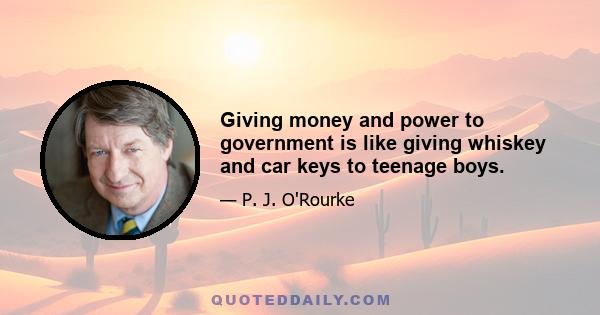 Giving money and power to government is like giving whiskey and car keys to teenage boys.

— P. J. O'Rourke

QUOTEDDAILY.COM